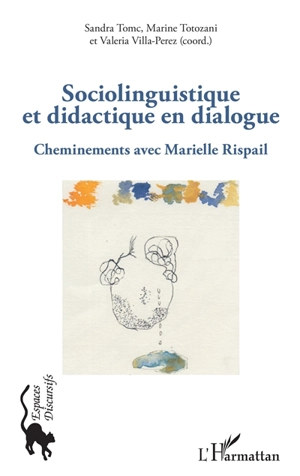 Sandra Tomc, Marine Totozani
et Valeria Villa-Perez (coord.)

Sociolinguistique
et didactique en dialogue

Cheminements avec Marielle Rispail

Espaces
Discursifs

L'Harmattan